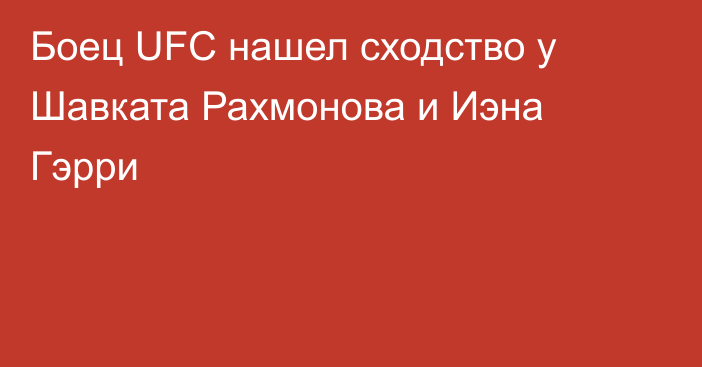 Боец UFC нашел сходство у Шавката Рахмонова и Иэна Гэрри